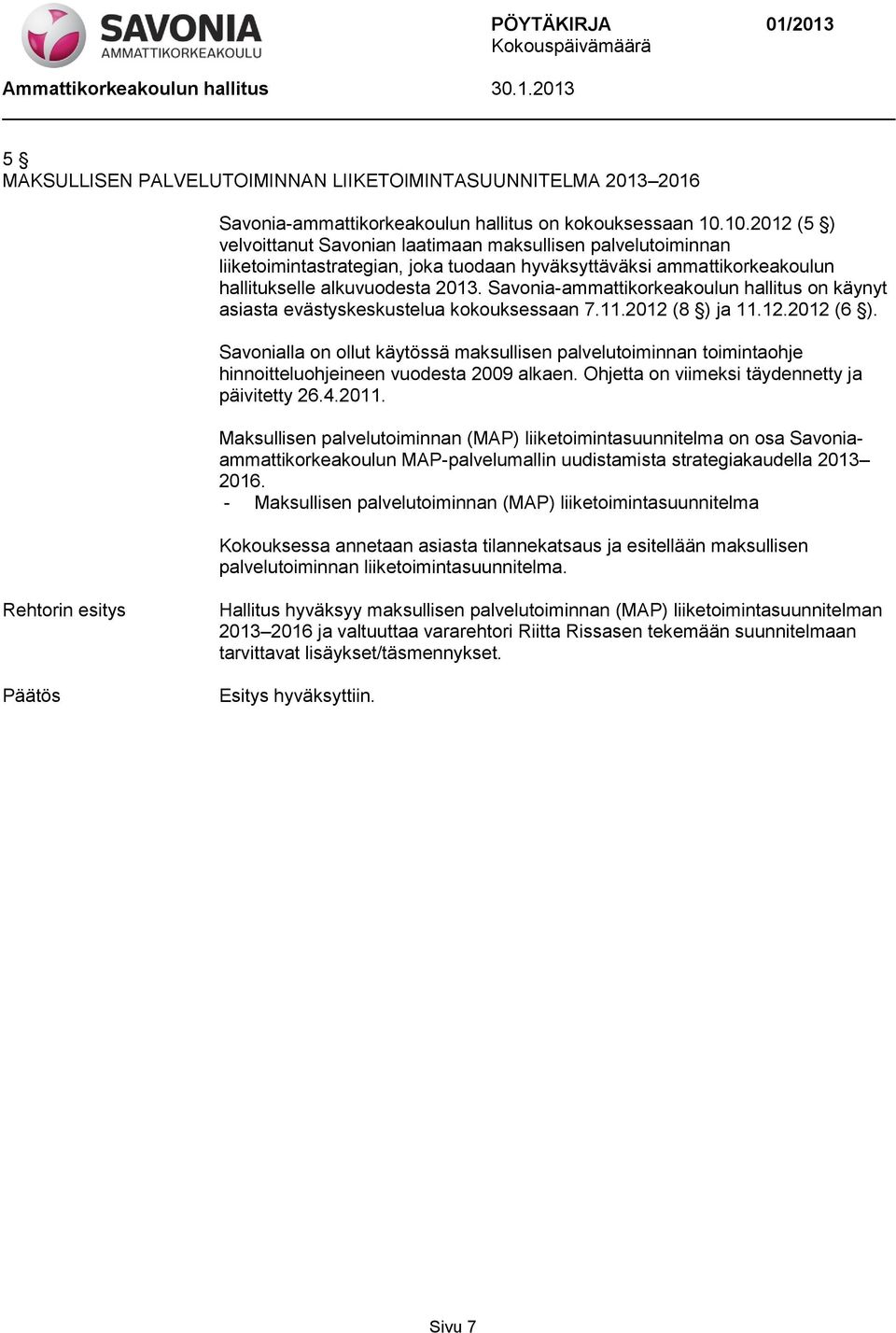 SAVONIA
AMMATTIKORKEAKOULU

PÖYTÄKIRJA 01/2013
Kokouspäivämäärä

Ammattikorkeakoulun hallitus 30.1.2013

5 §
MAKSULLISEN PALVELUTOIMINNAN LIIKETOIMINTASUUNNITELMA 2013–2016

Savonia-ammattikorkeakoulun hallitus on kokouksessaan 10.10.2012 (5 §) velvoittanut Savonian laatimaan maksullisen palvelutoiminnan liiketoimintastrategian, joka tuodaan hyväksyttäväksi ammattikorkeakoulun hallitukselle alkuvuodesta 2013. Savonia-ammattikorkeakoulun hallitus on käynyt asiasta evästyskeskustelua kokouksessaan 7.11.2012 (8 §) ja 11.12.2012 (6 §).

Savonialla on ollut käytössä maksullisen palvelutoiminnan toimintaohje hinnoitteluohjeineen vuodesta 2009 alkaen. Ohjetta on viimeksi täydennetty ja päivitetty 26.4.2011.

Maksullisen palvelutoiminnan (MAP) liiketoimintasuunnitelma on osa Savonia-ammattikorkeakoulun MAP-palvelumallin uudistamista strategiakaudella 2013–2016.
- Maksullisen palvelutoiminnan (MAP) liiketoimintasuunnitelma

Kokouksessa annetaan asiasta tilannekatsaus ja esitellään maksullisen palvelutoiminnan liiketoimintasuunnitelma.

Rehtorin esitys

Hallitus hyväksyy maksullisen palvelutoiminnan (MAP) liiketoimintasuunnitelman 2013–2016 ja valtuuttaa vararehtori Riitta Rissasen tekemään suunnitelmaan tarvittavat lisäykset/täsmennykset.

Päätös

Esitys hyväksyttiin.

Sivu 7